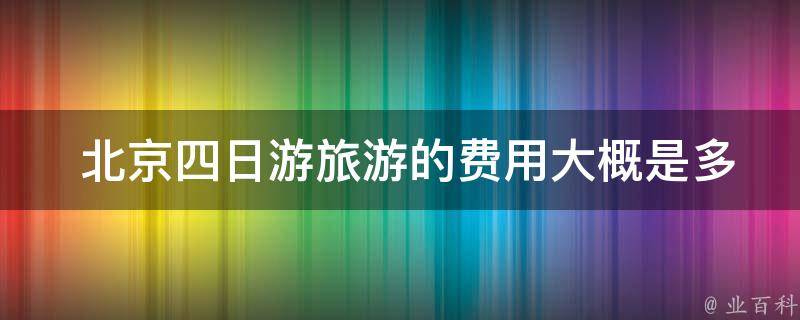 北京四日游旅游的费用大概是多

@ 业百科